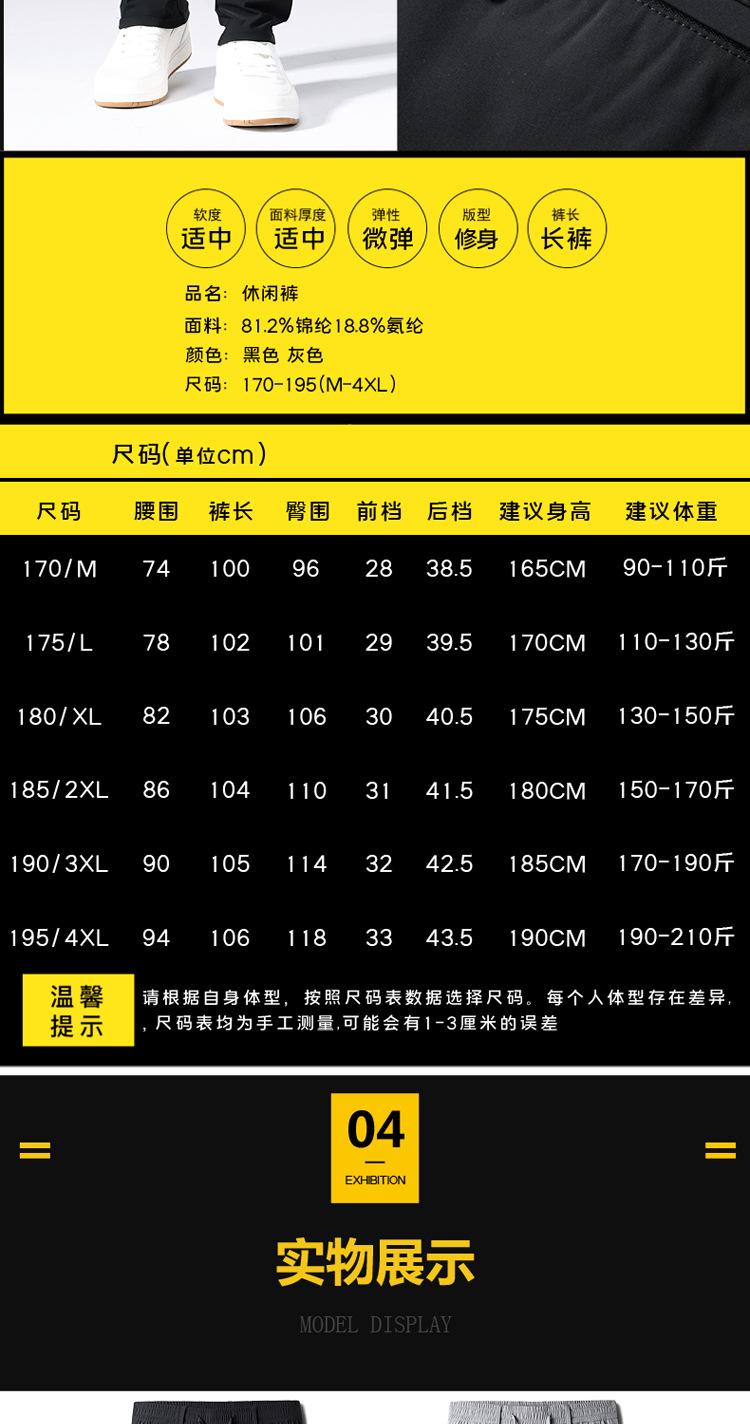 软度
适中

面料厚度
适中

弹性
微弹

版型
修身

裤长
长裤

品名：休闲裤
面料：81.2%锦纶18.8%氨纶
颜色：黑色 灰色
尺码：170-195(M-4XL)

尺码(单位cm)

| 尺码 | 腰围 | 裤长 | 臀围 | 前档 | 后档 | 建议身高 | 建议体重 |
|---|---|---|---|---|---|---|---|
| 170/M | 74 | 100 | 96 | 28 | 38.5 | 165CM | 90-110斤 |
| 175/L | 78 | 102 | 101 | 29 | 39.5 | 170CM | 110-130斤 |
| 180/XL | 82 | 103 | 106 | 30 | 40.5 | 175CM | 130-150斤 |
| 185/2XL | 86 | 104 | 110 | 31 | 41.5 | 180CM | 150-170斤 |
| 190/3XL | 90 | 105 | 114 | 32 | 42.5 | 185CM | 170-190斤 |
| 195/4XL | 94 | 106 | 118 | 33 | 43.5 | 190CM | 190-210斤 |

温馨提示

请根据自身体型，按照尺码表数据选择尺码。每个人体型存在差异，尺码表均为手工测量,可能会有1-3厘米的误差

04
EXHIBITION

实物展示

MODEL DISPLAY